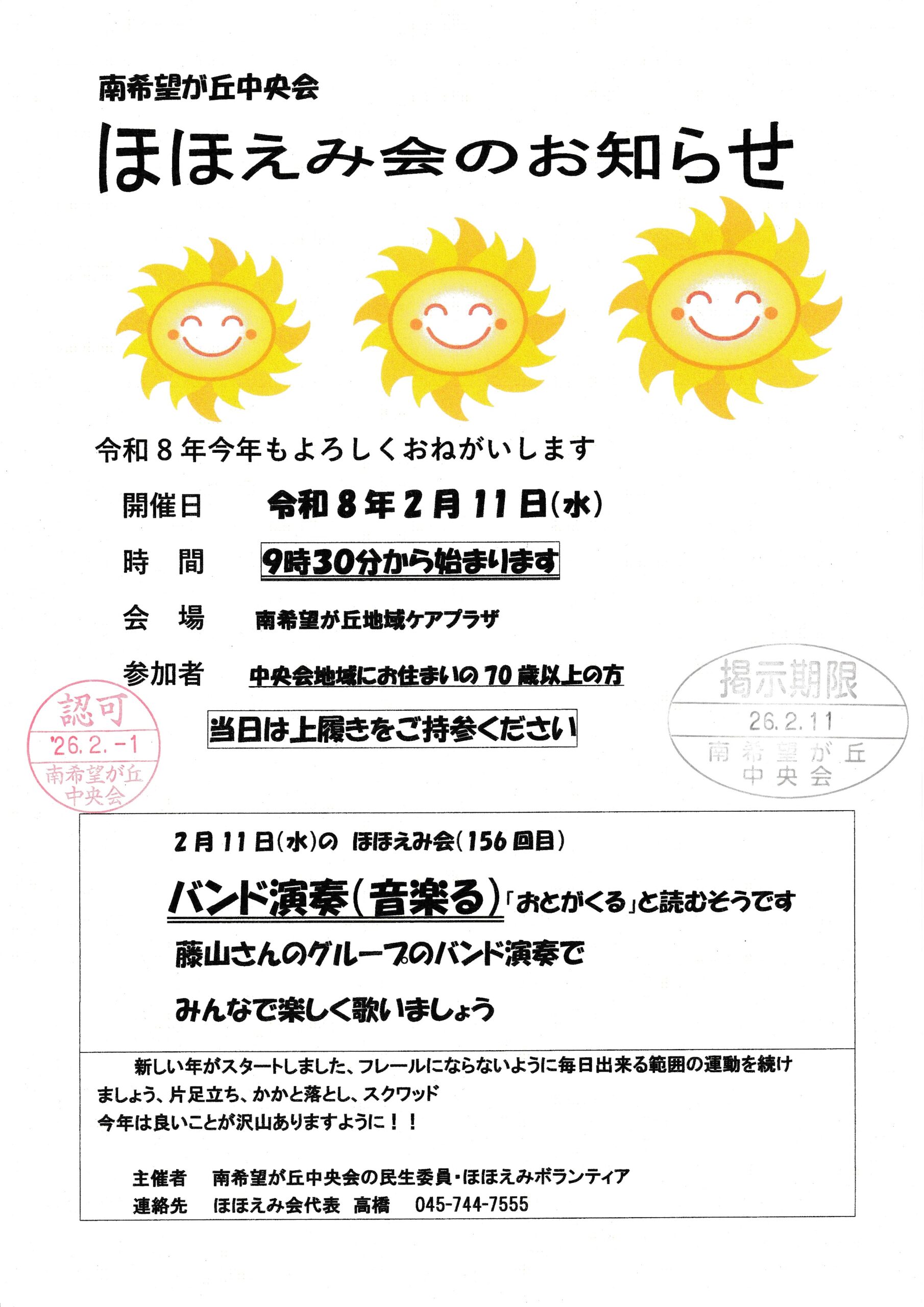 南希望が丘中央会

ほほえみ会のお知らせ

令和８年今年もよろしくおねがいします

開催日　令和８年２月１１日(水)

時　間　9時30分から始まります

会　場　南希望が丘地域ケアプラザ

参加者　中央会地域にお住まいの７０歳以上の方

当日は上履きをご持参ください

認可 '26.2.-1 南希望が丘 中央会

掲示期限 26.2.11 南希望が丘 中央会

２月１１日(水)の　ほほえみ会(１５６回目)

バンド演奏(音楽る)「おとがくる」と読むそうです

藤山さんのグループのバンド演奏で

みんなで楽しく歌いましょう

新しい年がスタートしました、フレールにならないように毎日出来る範囲の運動を続けましょう、片足立ち、かかと落とし、スクワッド

今年は良いことが沢山ありますように！！

主催者　南希望が丘中央会の民生委員・ほほえみボランティア
連絡先　ほほえみ会代表　高橋　045-744-7555